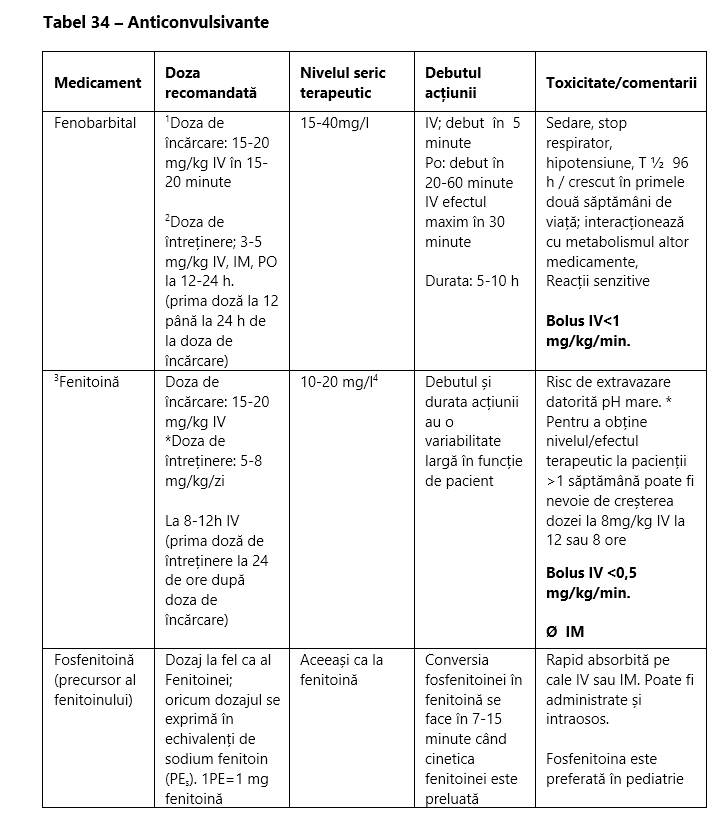 Tabel 34 – Anticonvulsivante

| Medicament | Doza recomandată | Nivelul seric terapeutic | Debutul acțiunii | Toxicitate/comentarii |
|---|---|---|---|---|
| Fenobarbital | $^{1}$Doza de încărcare: 15-20 mg/kg IV în 15-20 minute $^{2}$Doza de întreținere; 3-5 mg/kg IV, IM, PO la 12-24 h. (prima doză la 12 până la 24 h de la doza de încărcare) | 15-40mg/l | IV; debut în 5 minute Po: debut în 20-60 minute IV efectul maxim în 30 minute Durata: 5-10 h | Sedare, stop respirator, hipotensiune, T ½ 96 h / crescut în primele două săptămâni de viață; interacționează cu metabolismul altor medicamente, Reacții senzitive Bolus IV<1 mg/kg/min. |
| $^{3}$Fenitoină | Doza de încărcare: 15-20 mg/kg IV *Doza de întreținere: 5-8 mg/kg/zi La 8-12h IV (prima doză de întreținere la 24 de ore după doza de încărcare) | 10-20 mg/l$^{4}$ | Debutul și durata acțiunii au o variabilitate largă în funcție de pacient | Risc de extravazare datorită pH mare. * Pentru a obține nivelul/efectul terapeutic la pacienții >1 săptămână poate fi nevoie de creșterea dozei la 8mg/kg IV la 12 sau 8 ore Bolus IV <0,5 mg/kg/min. Ø IM |
| Fosfenitoină (precursor al fenitoinului) | Dozaj la fel ca al Fenitoinei; oricum dozajul se exprimă în echivalenți de sodium fenitoin ($PE_s$). 1PE=1 mg fenitoină | Aceeași ca la fenitoină | Conversia fosfenitoinei în fenitoină se face în 7-15 minute când cinetica fenitoinei este preluată | Rapid absorbită pe cale IV sau IM. Poate fi administrate și intraosos. Fosfenitoina este preferată în pediatrie |